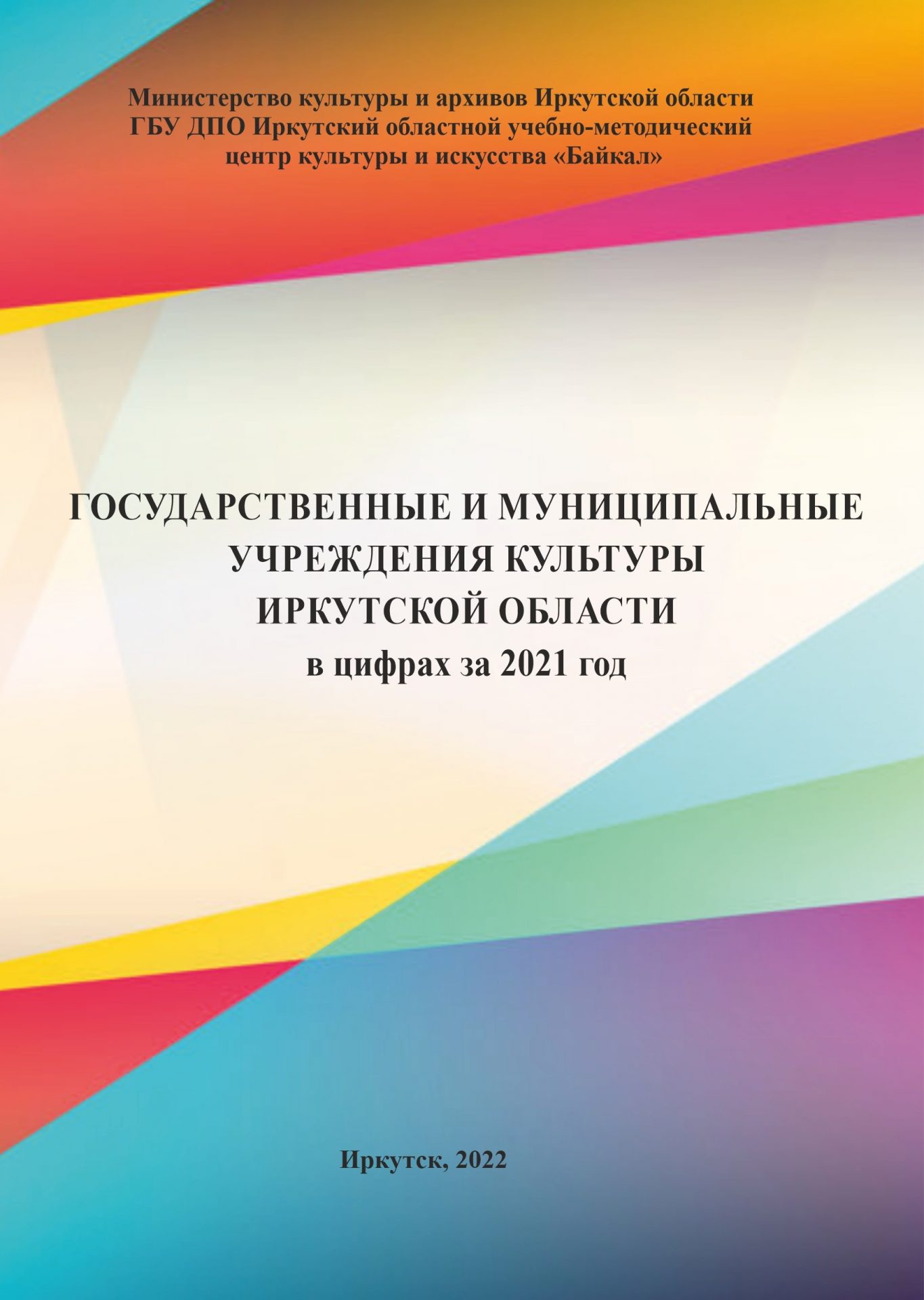 Министерство культуры и архивов Иркутской области
ГБУ ДПО Иркутский областной учебно-методический центр культуры и искусства «Байкал»

ГОСУДАРСТВЕННЫЕ И МУНИЦИПАЛЬНЫЕ УЧРЕЖДЕНИЯ КУЛЬТУРЫ ИРКУТСКОЙ ОБЛАСТИ
в цифрах за 2021 год

Иркутск, 2022